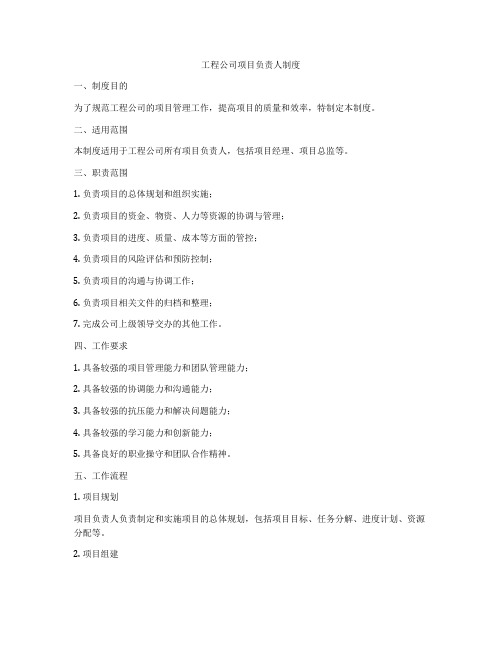 工程公司项目负责人制度

一、制度目的

为了规范工程公司的项目管理工作，提高项目的质量和效率，特制定本制度。

二、适用范围

本制度适用于工程公司所有项目负责人，包括项目经理、项目总监等。

三、职责范围

1. 负责项目的总体规划和组织实施；

2. 负责项目的资金、物资、人力等资源的协调与管理；

3. 负责项目的进度、质量、成本等方面的管控；

4. 负责项目的风险评估和预防控制；

5. 负责项目的沟通与协调工作；

6. 负责项目相关文件的归档和整理；

7. 完成公司上级领导交办的其他工作。

四、工作要求

1. 具备较强的项目管理能力和团队管理能力；

2. 具备较强的协调能力和沟通能力；

3. 具备较强的抗压能力和解决问题能力；

4. 具备较强的学习能力和创新能力；

5. 具备良好的职业操守和团队合作精神。

五、工作流程

1. 项目规划

项目负责人负责制定和实施项目的总体规划，包括项目目标、任务分解、进度计划、资源分配等。

2. 项目组建